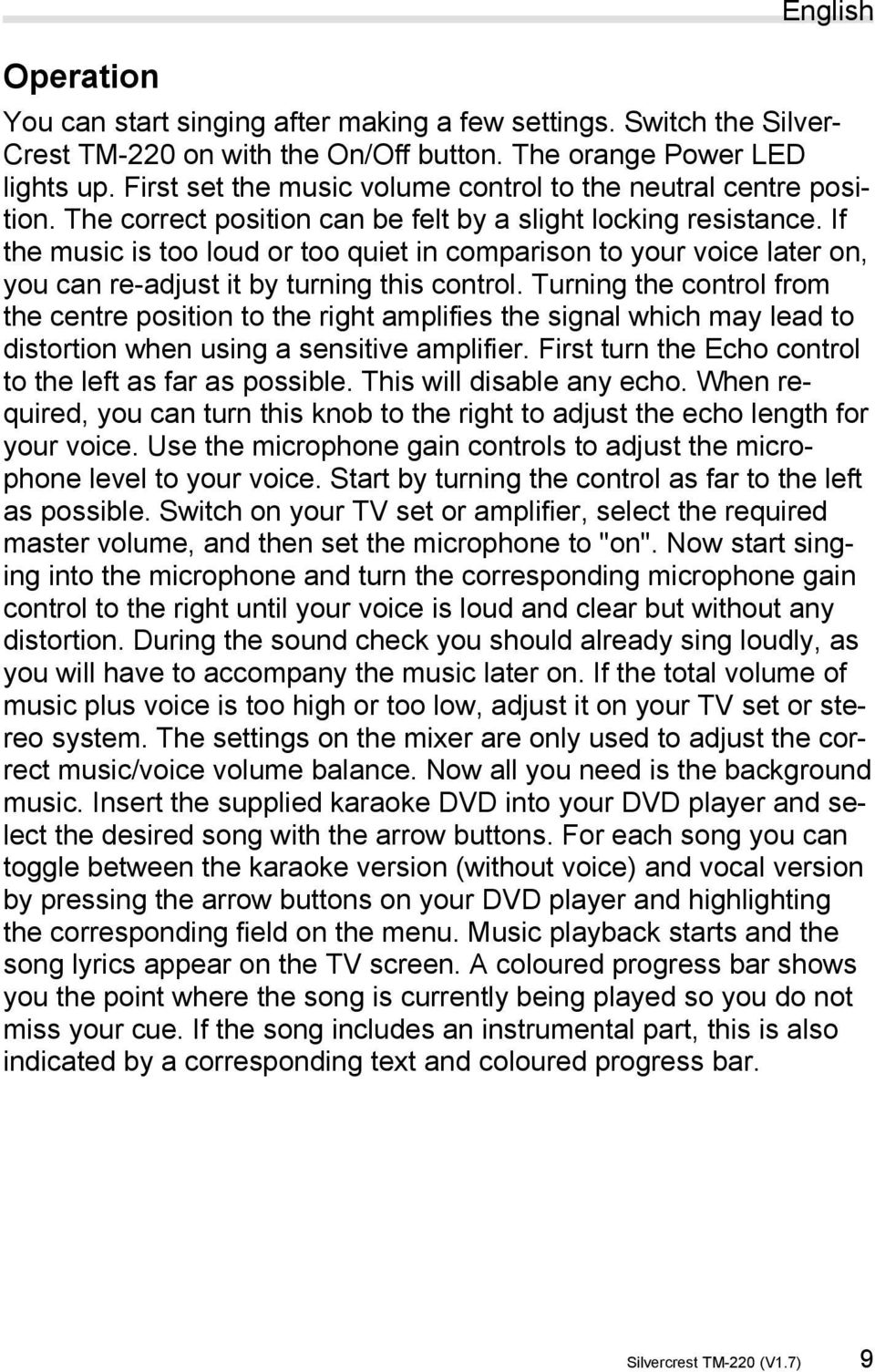 English

Operation

You can start singing after making a few settings. Switch the SilverCrest TM-220 on with the On/Off button. The orange Power LED lights up. First set the music volume control to the neutral centre position. The correct position can be felt by a slight locking resistance. If the music is too loud or too quiet in comparison to your voice later on, you can re-adjust it by turning this control. Turning the control from the centre position to the right amplifies the signal which may lead to distortion when using a sensitive amplifier. First turn the Echo control to the left as far as possible. This will disable any echo. When required, you can turn this knob to the right to adjust the echo length for your voice. Use the microphone gain controls to adjust the microphone level to your voice. Start by turning the control as far to the left as possible. Switch on your TV set or amplifier, select the required master volume, and then set the microphone to "on". Now start singing into the microphone and turn the corresponding microphone gain control to the right until your voice is loud and clear but without any distortion. During the sound check you should already sing loudly, as you will have to accompany the music later on. If the total volume of music plus voice is too high or too low, adjust it on your TV set or stereo system. The settings on the mixer are only used to adjust the correct music/voice volume balance. Now all you need is the background music. Insert the supplied karaoke DVD into your DVD player and select the desired song with the arrow buttons. For each song you can toggle between the karaoke version (without voice) and vocal version by pressing the arrow buttons on your DVD player and highlighting the corresponding field on the menu. Music playback starts and the song lyrics appear on the TV screen. A coloured progress bar shows you the point where the song is currently being played so you do not miss your cue. If the song includes an instrumental part, this is also indicated by a corresponding text and coloured progress bar.

Silvercrest TM-220 (V1.7) 9